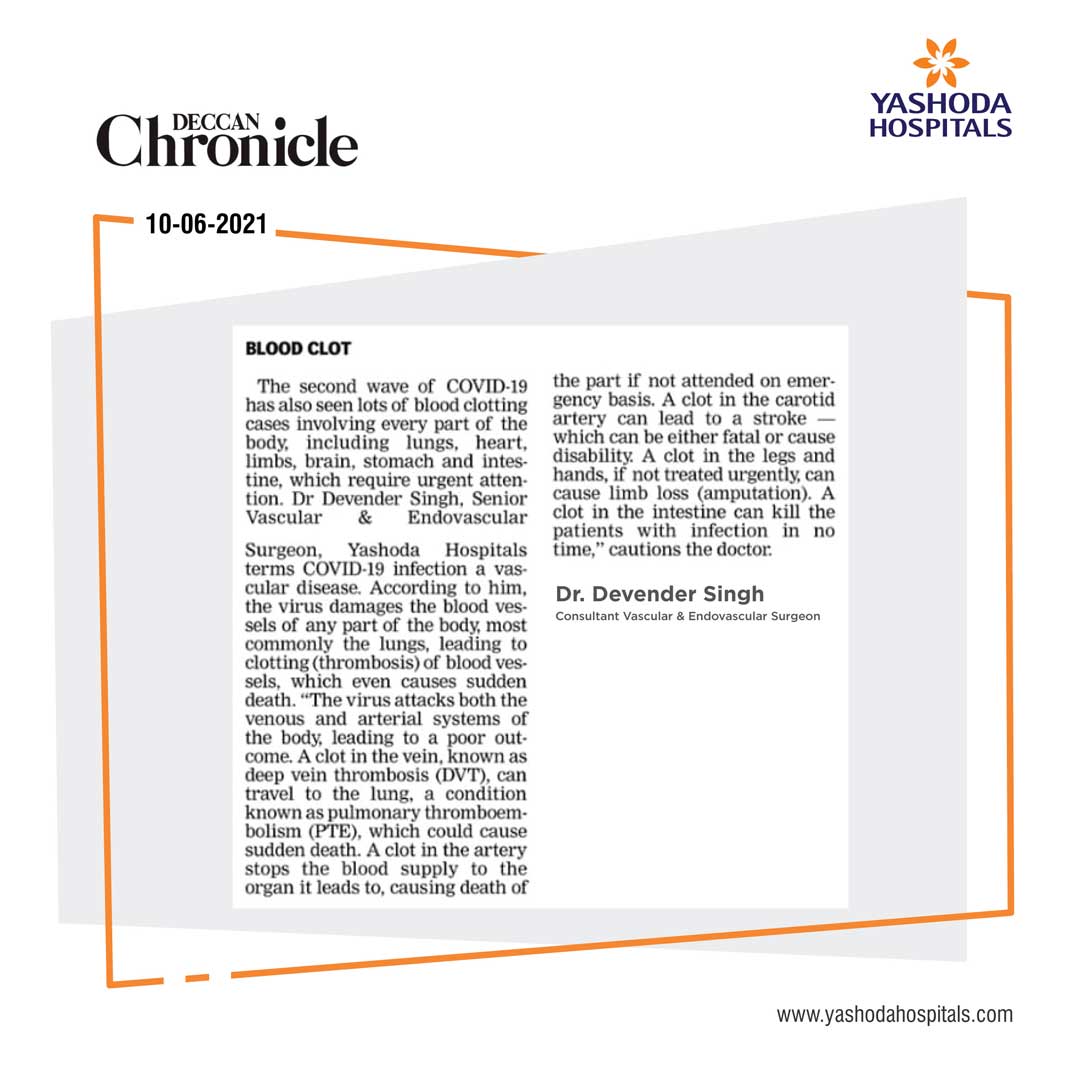 DECCAN Chronicle

YASHODA HOSPITALS

10-06-2021

BLOOD CLOT

The second wave of COVID-19 has also seen lots of blood clotting cases involving every part of the body, including lungs, heart, limbs, brain, stomach and intestine, which require urgent attention. Dr Devender Singh, Senior Vascular & Endovascular

Surgeon, Yashoda Hospitals terms COVID-19 infection a vascular disease. According to him, the virus damages the blood vessels of any part of the body, most commonly the lungs, leading to clotting (thrombosis) of blood vessels, which even causes sudden death. "The virus attacks both the venous and arterial systems of the body, leading to a poor outcome. A clot in the vein, known as deep vein thrombosis (DVT), can travel to the lung, a condition known as pulmonary thromboembolism (PTE), which could cause sudden death. A clot in the artery stops the blood supply to the organ it leads to, causing death of the part if not attended on emergency basis. A clot in the carotid artery can lead to a stroke — which can be either fatal or cause disability. A clot in the legs and hands, if not treated urgently, can cause limb loss (amputation). A clot in the intestine can kill the patients with infection in no time," cautions the doctor.

Dr. Devender Singh
Consultant Vascular & Endovascular Surgeon

www.yashodahospitals.com